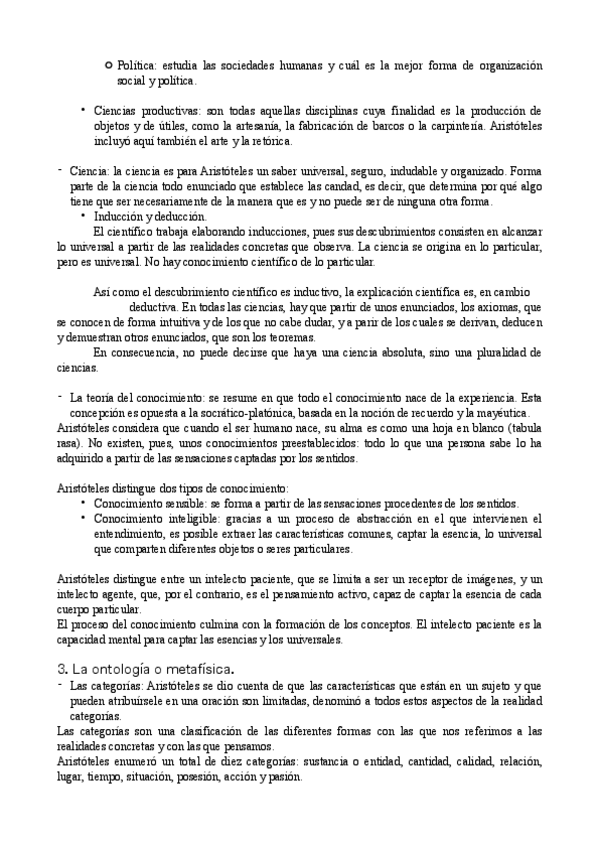 ○ Política: estudia las sociedades humanas y cuál es la mejor forma de organización social y política.

• Ciencias productivas: son todas aquellas disciplinas cuya finalidad es la producción de objetos y de útiles, como la artesanía, la fabricación de barcos o la carpintería. Aristóteles incluyó aquí también el arte y la retórica.

- Ciencia: la ciencia es para Aristóteles un saber universal, seguro, indudable y organizado. Forma parte de la ciencia todo enunciado que establece las candad, es decir, que determina por qué algo tiene que ser necesariamente de la manera que es y no puede ser de ninguna otra forma.
• Inducción y deducción.
El científico trabaja elaborando inducciones, pues sus descubrimientos consisten en alcanzar lo universal a partir de las realidades concretas que observa. La ciencia se origina en lo particular, pero es universal. No hay conocimiento científico de lo particular.

Así como el descubrimiento científico es inductivo, la explicación científica es, en cambio deductiva. En todas las ciencias, hay que partir de unos enunciados, los axiomas, que se conocen de forma intuitiva y de los que no cabe dudar, y a parir de los cuales se derivan, deducen y demuestran otros enunciados, que son los teoremas.
En consecuencia, no puede decirse que haya una ciencia absoluta, sino una pluralidad de ciencias.

- La teoría del conocimiento: se resume en que todo el conocimiento nace de la experiencia. Esta concepción es opuesta a la socrático-platónica, basada en la noción de recuerdo y la mayéutica.
Aristóteles considera que cuando el ser humano nace, su alma es como una hoja en blanco (tabula rasa). No existen, pues, unos conocimientos preestablecidos: todo lo que una persona sabe lo ha adquirido a partir de las sensaciones captadas por los sentidos.

Aristóteles distingue dos tipos de conocimiento:
• Conocimiento sensible: se forma a partir de las sensaciones procedentes de los sentidos.
• Conocimiento inteligible: gracias a un proceso de abstracción en el que intervienen el entendimiento, es posible extraer las características comunes, captar la esencia, lo universal que comparten diferentes objetos o seres particulares.

Aristóteles distingue entre un intelecto paciente, que se limita a ser un receptor de imágenes, y un intelecto agente, que, por el contrario, es el pensamiento activo, capaz de captar la esencia de cada cuerpo particular.
El proceso del conocimiento culmina con la formación de los conceptos. El intelecto paciente es la capacidad mental para captar las esencias y los universales.

3. La ontología o metafísica.
- Las categorías: Aristóteles se dio cuenta de que las características que están en un sujeto y que pueden atribuírsele en una oración son limitadas, denominó a todos estos aspectos de la realidad categorías.
Las categorías son una clasificación de las diferentes formas con las que nos referimos a las realidades concretas y con las que pensamos.
Aristóteles enumeró un total de diez categorías: sustancia o entidad, cantidad, calidad, relación, lugar, tiempo, situación, posesión, acción y pasión.